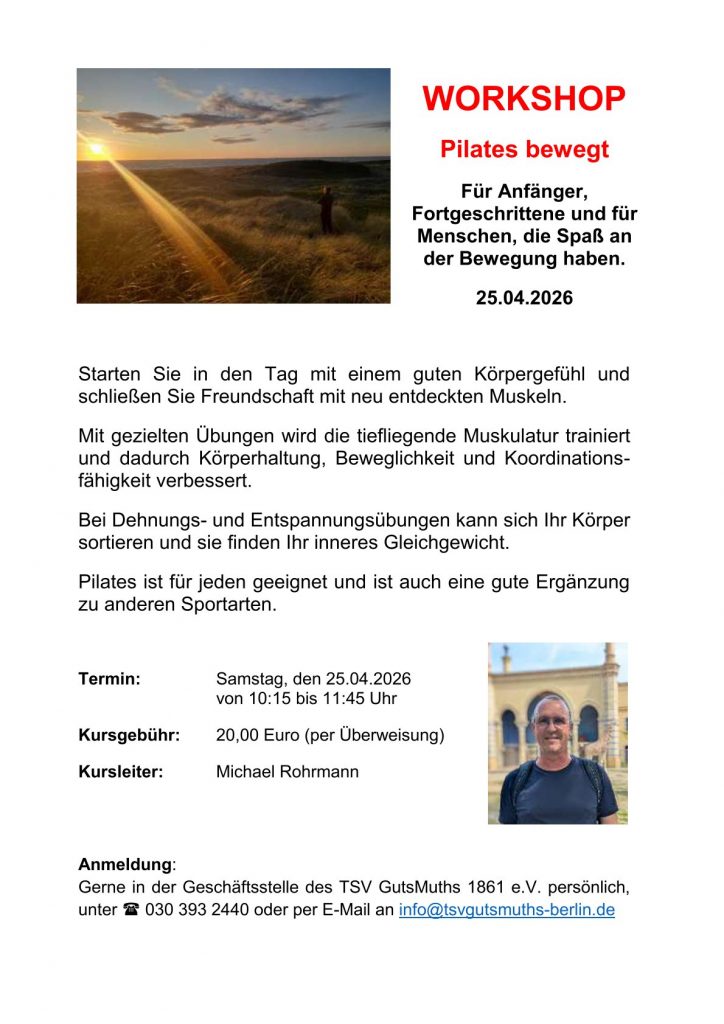 WORKSHOP

Pilates bewegt

Für Anfänger, Fortgeschrittene und für Menschen, die Spaß an der Bewegung haben.

25.04.2026

Starten Sie in den Tag mit einem guten Körpergefühl und schließen Sie Freundschaft mit neu entdeckten Muskeln.

Mit gezielten Übungen wird die tiefliegende Muskulatur trainiert und dadurch Körperhaltung, Beweglichkeit und Koordinationsfähigkeit verbessert.

Bei Dehnungs- und Entspannungsübungen kann sich Ihr Körper sortieren und sie finden Ihr inneres Gleichgewicht.

Pilates ist für jeden geeignet und ist auch eine gute Ergänzung zu anderen Sportarten.

Termin: Samstag, den 25.04.2026
von 10:15 bis 11:45 Uhr

Kursgebühr: 20,00 Euro (per Überweisung)

Kursleiter: Michael Rohrmann

Anmeldung:
Gerne in der Geschäftsstelle des TSV GutsMuths 1861 e.V. persönlich, unter ☎ 030 393 2440 oder per E-Mail an info@tsvgutsmuths-berlin.de